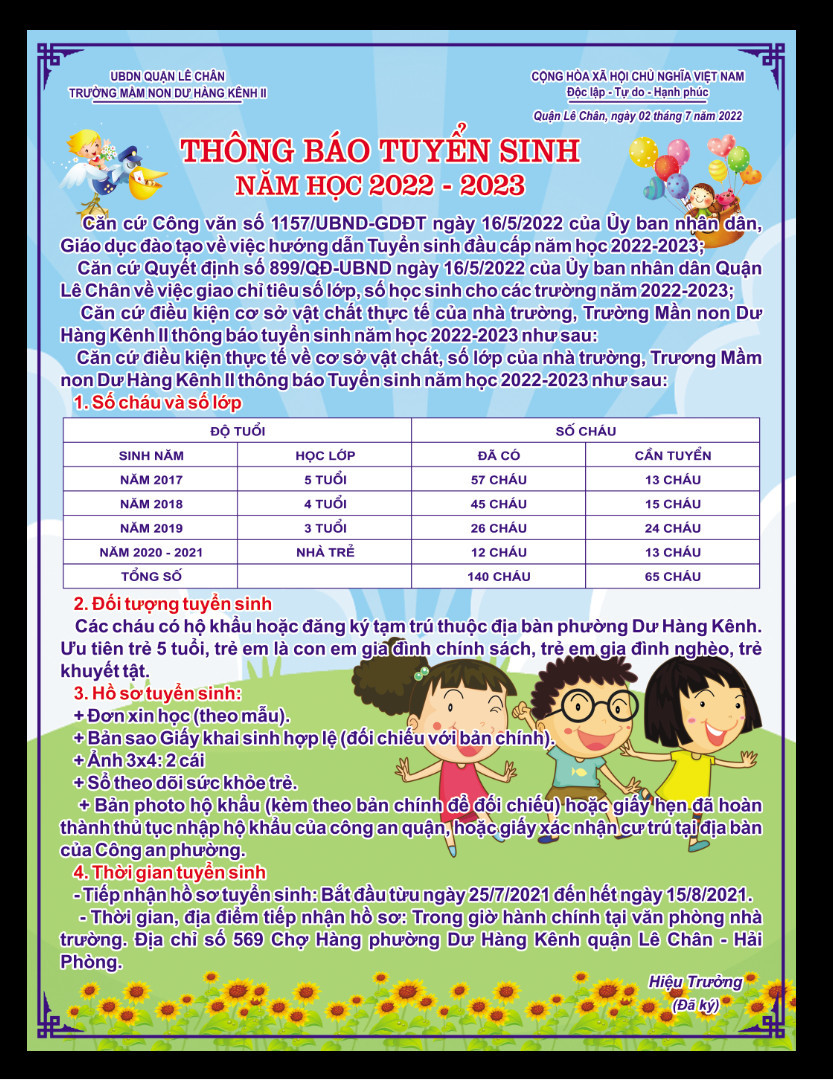 UBDN QUẬN LÊ CHÂN
TRƯỜNG MẦM NON DƯ HÀNG KÊNH II

CỘNG HÒA XÃ HỘI CHỦ NGHĨA VIỆT NAM
Độc lập - Tự do - Hạnh phúc

Quận Lê Chân, ngày 02 tháng 7 năm 2022

THÔNG BÁO TUYỂN SINH
NĂM HỌC 2022 - 2023

Căn cứ Công văn số 1157/UBND-GDĐT ngày 16/5/2022 của Ủy ban nhân dân, Giáo dục đào tạo về việc hướng dẫn Tuyển sinh đầu cấp năm học 2022-2023;

Căn cứ Quyết định số 899/QĐ-UBND ngày 16/5/2022 của Ủy ban nhân dân Quận Lê Chân về việc giao chỉ tiêu số lớp, số học sinh cho các trường năm 2022-2023;

Căn cứ điều kiện cơ sở vật chất thực tế của nhà trường, Trường Mần non Dư Hàng Kênh II thông báo tuyển sinh năm học 2022-2023 như sau:

Căn cứ điều kiện thực tế về cơ sở vật chất, số lớp của nhà trường, Trương Mầm non Dư Hàng Kênh II thông báo Tuyển sinh năm học 2022-2023 như sau:

1. Số cháu và số lớp

| ĐỘ TUỔI | | SỐ CHÁU | |
|---|---|---|---|
| SINH NĂM | HỌC LỚP | ĐÃ CÓ | CẦN TUYỂN |
| NĂM 2017 | 5 TUỔI | 57 CHÁU | 13 CHÁU |
| NĂM 2018 | 4 TUỔI | 45 CHÁU | 15 CHÁU |
| NĂM 2019 | 3 TUỔI | 26 CHÁU | 24 CHÁU |
| NĂM 2020 - 2021 | NHÀ TRẺ | 12 CHÁU | 13 CHÁU |
| TỔNG SỐ | | 140 CHÁU | 65 CHÁU |

2. Đối tượng tuyển sinh

Các cháu có hộ khẩu hoặc đăng ký tạm trú thuộc địa bàn phường Dư Hàng Kênh. Ưu tiên trẻ 5 tuổi, trẻ em là con em gia đình chính sách, trẻ em gia đình nghèo, trẻ khuyết tật.

3. Hồ sơ tuyển sinh:
+ Đơn xin học (theo mẫu).
+ Bản sao Giấy khai sinh hợp lệ (đối chiếu với bản chính).
+ Ảnh 3x4: 2 cái
+ Sổ theo dõi sức khỏe trẻ.
+ Bản photo hộ khẩu (kèm theo bản chính để đối chiếu) hoặc giấy hẹn đã hoàn thành thủ tục nhập hộ khẩu của công an quận, hoặc giấy xác nhận cư trú tại địa bàn của Công an phường.

4. Thời gian tuyển sinh
- Tiếp nhận hồ sơ tuyển sinh: Bắt đầu từu ngày 25/7/2021 đến hết ngày 15/8/2021.
- Thời gian, địa điểm tiếp nhận hồ sơ: Trong giờ hành chính tại văn phòng nhà trường. Địa chỉ số 569 Chợ Hàng phường Dư Hàng Kênh quận Lê Chân - Hải Phòng.

Hiệu Trưởng
(Đã ký)